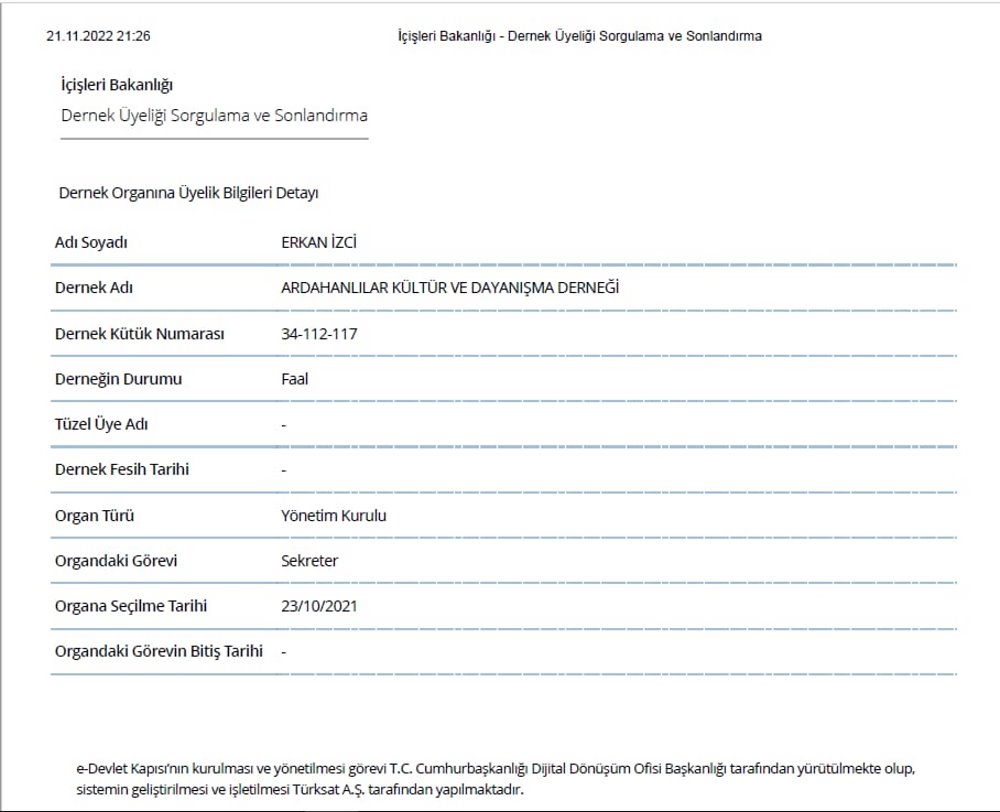 21.11.2022 21:26 İçişleri Bakanlığı - Dernek Üyeliği Sorgulama ve Sonlandırma

İçişleri Bakanlığı
Dernek Üyeliği Sorgulama ve Sonlandırma

Dernek Organına Üyelik Bilgileri Detayı

| | |
|---|---|
| Adı Soyadı | ERKAN İZCİ |
| Dernek Adı | ARDAHANLILAR KÜLTÜR VE DAYANIŞMA DERNEĞİ |
| Dernek Kütük Numarası | 34-112-117 |
| Derneğin Durumu | Faal |
| Tüzel Üye Adı | - |
| Dernek Fesih Tarihi | - |
| Organ Türü | Yönetim Kurulu |
| Organdaki Görevi | Sekreter |
| Organa Seçilme Tarihi | 23/10/2021 |
| Organdaki Görevin Bitiş Tarihi | - |

e-Devlet Kapısı'nın kurulması ve yönetilmesi görevi T.C. Cumhurbaşkanlığı Dijital Dönüşüm Ofisi Başkanlığı tarafından yürütülmekte olup, sistemin geliştirilmesi ve işletilmesi Türksat A.Ş. tarafından yapılmaktadır.